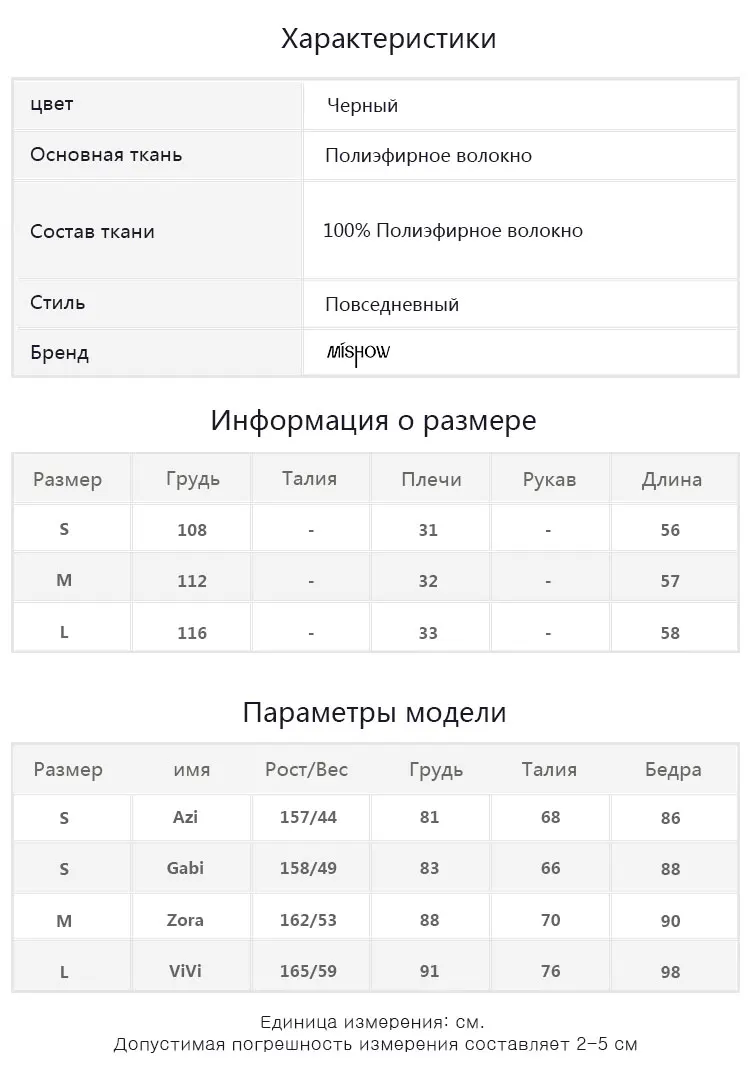 Характеристики

цвет
Черный

Основная ткань
Полиэфирное волокно

Состав ткани
100% Полиэфирное волокно

Стиль
Повседневный

Бренд
MISHOW

Информация о размере

| Размер | Грудь | Талия | Плечи | Рукав | Длина |
|---|---|---|---|---|---|
| S | 108 | - | 31 | - | 56 |
| M | 112 | - | 32 | - | 57 |
| L | 116 | - | 33 | - | 58 |

Параметры модели

| Размер | имя | Рост/Вес | Грудь | Талия | Бедра |
|---|---|---|---|---|---|
| S | Azi | 157/44 | 81 | 68 | 86 |
| S | Gabi | 158/49 | 83 | 66 | 88 |
| M | Zora | 162/53 | 88 | 70 | 90 |
| L | ViVi | 165/59 | 91 | 76 | 98 |

Единица измерения: см.
Допустимая погрешность измерения составляет 2-5 см